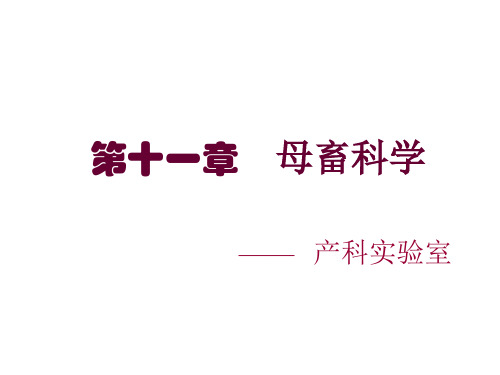 第十一章　母畜科学

—— 产科实验室